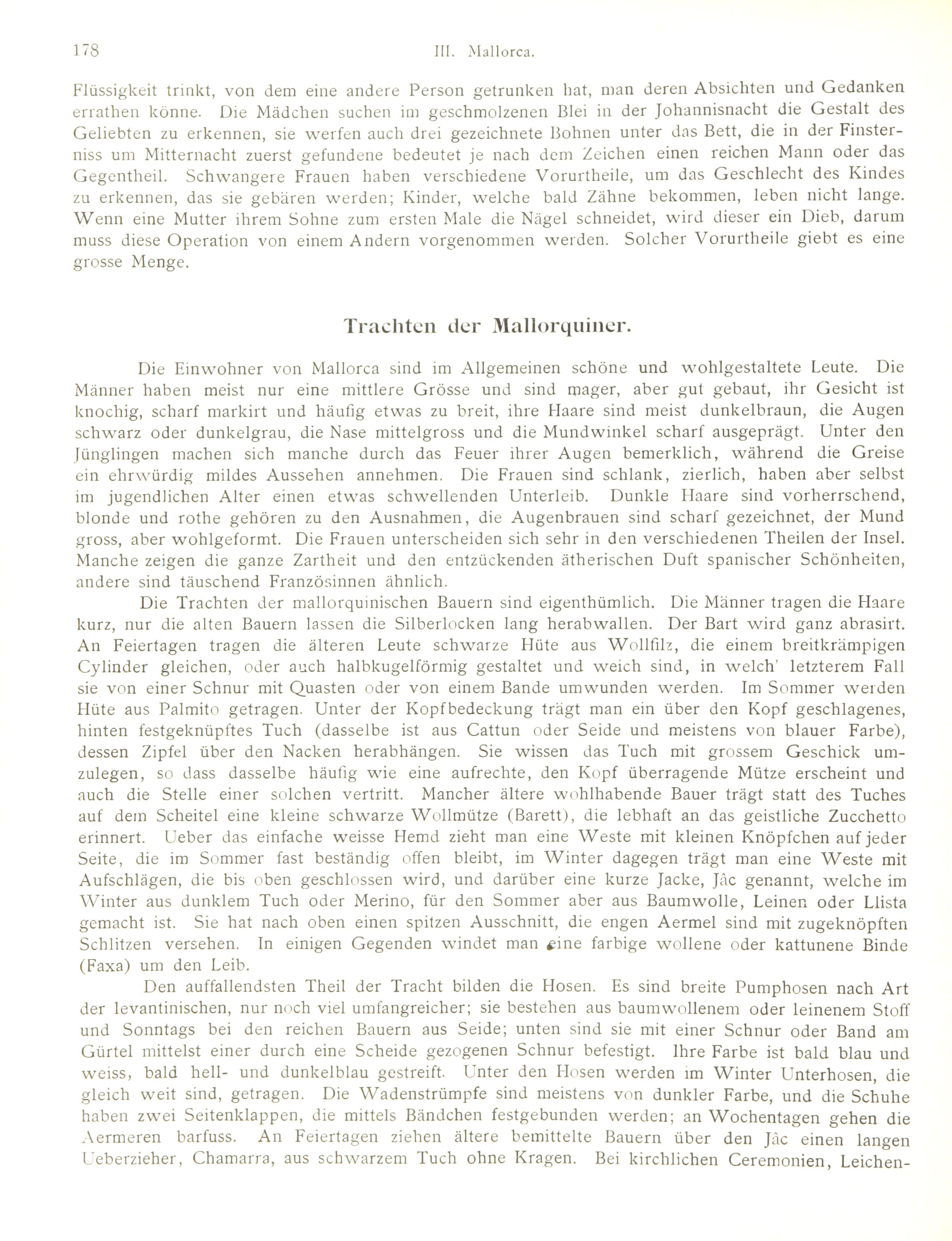 178 III. Mallorca.

Flüssigkeit trinkt, von dem eine andere Person getrunken hat, man deren Absichten und Gedanken errathen könne. Die Mädchen suchen im geschmolzenen Blei in der Johannisnacht die Gestalt des Geliebten zu erkennen, sie werfen auch drei gezeichnete Bohnen unter das Bett, die in der Finsterniss um Mitternacht zuerst gefundene bedeutet je nach dem Zeichen einen reichen Mann oder das Gegentheil. Schwangere Frauen haben verschiedene Vorurtheile, um das Geschlecht des Kindes zu erkennen, das sie gebären werden; Kinder, welche bald Zähne bekommen, leben nicht lange. Wenn eine Mutter ihrem Sohne zum ersten Male die Nägel schneidet, wird dieser ein Dieb, darum muss diese Operation von einem Andern vorgenommen werden. Solcher Vorurtheile giebt es eine grosse Menge.

Trachten der Mallorquiner.

Die Einwohner von Mallorca sind im Allgemeinen schöne und wohlgestaltete Leute. Die Männer haben meist nur eine mittlere Grösse und sind mager, aber gut gebaut, ihr Gesicht ist knochig, scharf markirt und häufig etwas zu breit, ihre Haare sind meist dunkelbraun, die Augen schwarz oder dunkelgrau, die Nase mittelgross und die Mundwinkel scharf ausgeprägt. Unter den Jünglingen machen sich manche durch das Feuer ihrer Augen bemerklich, während die Greise ein ehrwürdig mildes Aussehen annehmen. Die Frauen sind schlank, zierlich, haben aber selbst im jugendlichen Alter einen etwas schwellenden Unterleib. Dunkle Haare sind vorherrschend, blonde und rothe gehören zu den Ausnahmen, die Augenbrauen sind scharf gezeichnet, der Mund gross, aber wohlgeformt. Die Frauen unterscheiden sich sehr in den verschiedenen Theilen der Insel. Manche zeigen die ganze Zartheit und den entzückenden ätherischen Duft spanischer Schönheiten, andere sind täuschend Französinnen ähnlich.

Die Trachten der mallorquinischen Bauern sind eigenthümlich. Die Männer tragen die Haare kurz, nur die alten Bauern lassen die Silberlocken lang herabwallen. Der Bart wird ganz abrasirt. An Feiertagen tragen die älteren Leute schwarze Hüte aus Wollfilz, die einem breitkrämpigen Cylinder gleichen, oder auch halbkugelförmig gestaltet und weich sind, in welch' letzterem Fall sie von einer Schnur mit Quasten oder von einem Bande umwunden werden. Im Sommer werden Hüte aus Palmito getragen. Unter der Kopfbedeckung trägt man ein über den Kopf geschlagenes, hinten festgeknüpftes Tuch (dasselbe ist aus Cattun oder Seide und meistens von blauer Farbe), dessen Zipfel über den Nacken herabhängen. Sie wissen das Tuch mit grossem Geschick umzulegen, so dass dasselbe häufig wie eine aufrechte, den Kopf überragende Mütze erscheint und auch die Stelle einer solchen vertritt. Mancher ältere wohlhabende Bauer trägt statt des Tuches auf dem Scheitel eine kleine schwarze Wollmütze (Barett), die lebhaft an das geistliche Zucchetto erinnert. Ueber das einfache weisse Hemd zieht man eine Weste mit kleinen Knöpfchen auf jeder Seite, die im Sommer fast beständig offen bleibt, im Winter dagegen trägt man eine Weste mit Aufschlägen, die bis oben geschlossen wird, und darüber eine kurze Jacke, Jâc genannt, welche im Winter aus dunklem Tuch oder Merino, für den Sommer aber aus Baumwolle, Leinen oder Llista gemacht ist. Sie hat nach oben einen spitzen Ausschnitt, die engen Aermel sind mit zugeknöpften Schlitzen versehen. In einigen Gegenden windet man eine farbige wollene oder kattunene Binde (Faxa) um den Leib.

Den auffallendsten Theil der Tracht bilden die Hosen. Es sind breite Pumphosen nach Art der levantinischen, nur noch viel umfangreicher; sie bestehen aus baumwollenem oder leinenem Stoff und Sonntags bei den reichen Bauern aus Seide; unten sind sie mit einer Schnur oder Band am Gürtel mittelst einer durch eine Scheide gezogenen Schnur befestigt. Ihre Farbe ist bald blau und weiss, bald hell- und dunkelblau gestreift. Unter den Hosen werden im Winter Unterhosen, die gleich weit sind, getragen. Die Wadenstrümpfe sind meistens von dunkler Farbe, und die Schuhe haben zwei Seitenklappen, die mittels Bändchen festgebunden werden; an Wochentagen gehen die Aermeren barfuss. An Feiertagen ziehen ältere bemittelte Bauern über den Jâc einen langen Ueberzieher, Chamarra, aus schwarzem Tuch ohne Kragen. Bei kirchlichen Ceremonien, Leichen-